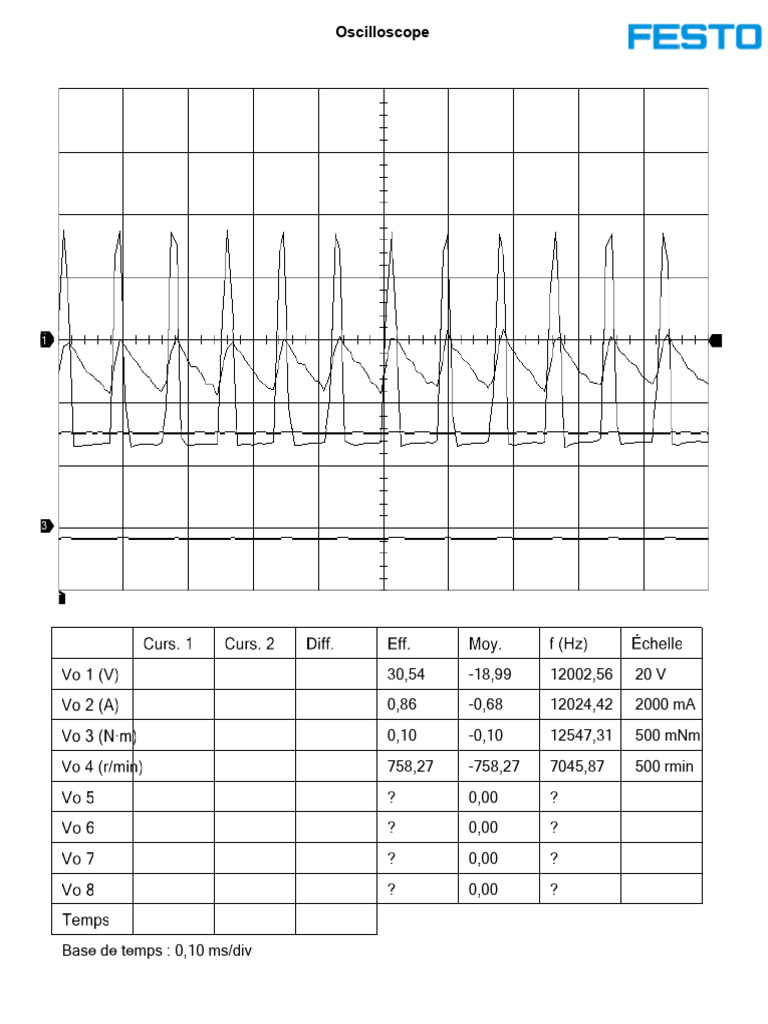 Oscilloscope

FESTO

1

3

| | Curs. 1 | Curs. 2 | Diff. | Eff. | Moy. | f (Hz) | Échelle |
|---|---|---|---|---|---|---|---|
| Vo 1 (V) | | | | 30,54 | -18,99 | 12002,56 | 20 V |
| Vo 2 (A) | | | | 0,86 | -0,68 | 12024,42 | 2000 mA |
| Vo 3 (N·m) | | | | 0,10 | -0,10 | 12547,31 | 500 mNm |
| Vo 4 (r/min) | | | | 758,27 | -758,27 | 7045,87 | 500 rmin |
| Vo 5 | | | | ? | 0,00 | ? | |
| Vo 6 | | | | ? | 0,00 | ? | |
| Vo 7 | | | | ? | 0,00 | ? | |
| Vo 8 | | | | ? | 0,00 | ? | |
| Temps | | | | | | | |

Base de temps : 0,10 ms/div